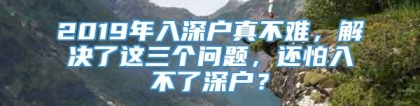 2019年入深户真不难，解决了这三个问题，还怕入不了深户？